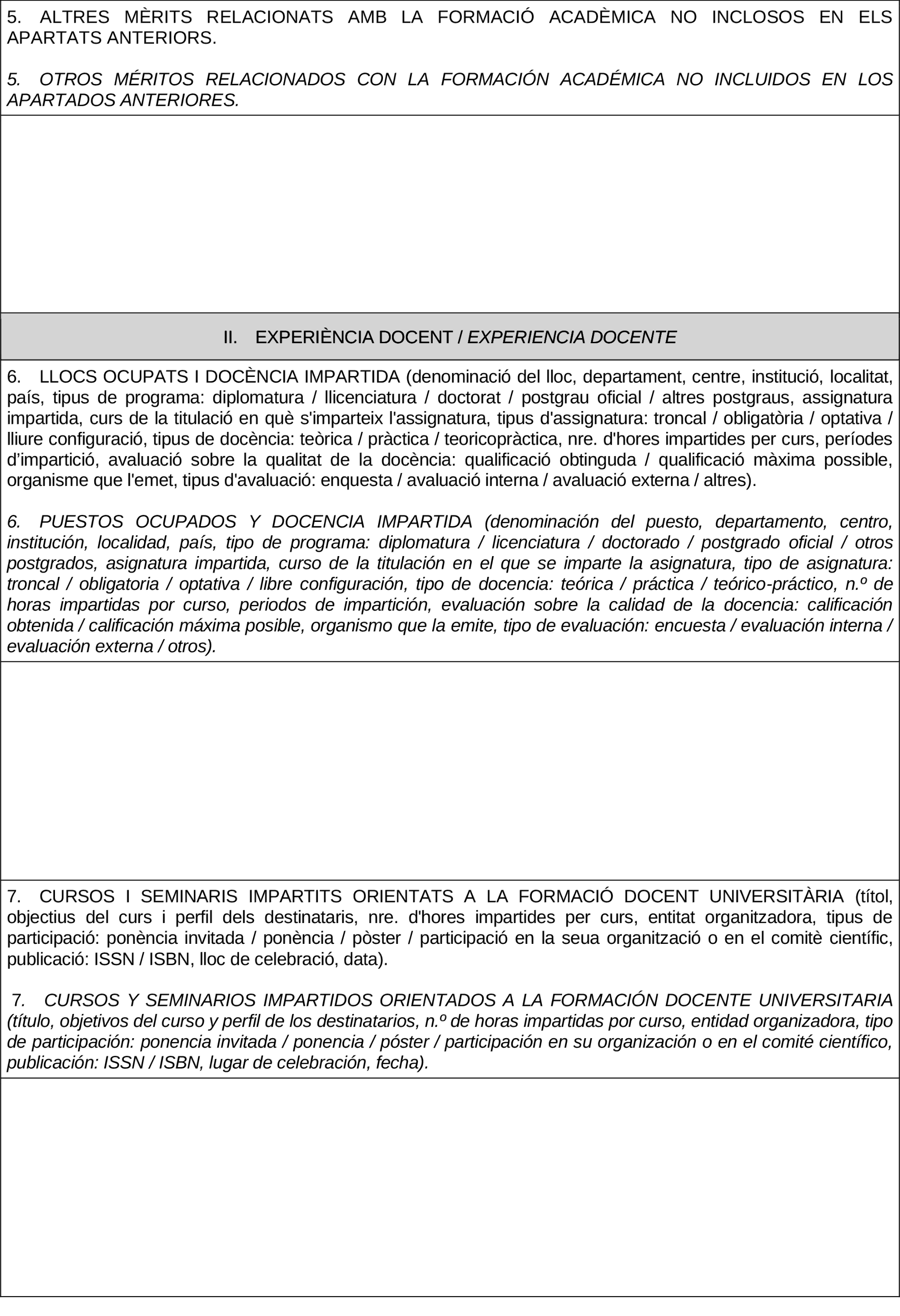 5. ALTRES MÈRITS RELACIONATS AMB LA FORMACIÓ ACADÈMICA NO INCLOSOS EN ELS APARTATS ANTERIORS.

5. OTROS MÉRITOS RELACIONADOS CON LA FORMACIÓN ACADÉMICA NO INCLUIDOS EN LOS APARTADOS ANTERIORES.

II. EXPERIÈNCIA DOCENT / EXPERIENCIA DOCENTE

6. LLOCS OCUPATS I DOCÈNCIA IMPARTIDA (denominació del lloc, departament, centre, institució, localitat, país, tipus de programa: diplomatura / llicenciatura / doctorat / postgrau oficial / altres postgraus, assignatura impartida, curs de la titulació en què s'imparteix l'assignatura, tipus d'assignatura: troncal / obligatòria / optativa / lliure configuració, tipus de docència: teòrica / pràctica / teoricopràctica, nre. d'hores impartides per curs, períodes d'impartició, avaluació sobre la qualitat de la docència: qualificació obtinguda / qualificació màxima possible, organisme que l'emet, tipus d'avaluació: enquesta / avaluació interna / avaluació externa / altres).

6. PUESTOS OCUPADOS Y DOCENCIA IMPARTIDA (denominación del puesto, departamento, centro, institución, localidad, país, tipo de programa: diplomatura / licenciatura / doctorado / postgrado oficial / otros postgrados, asignatura impartida, curso de la titulación en el que se imparte la asignatura, tipo de asignatura: troncal / obligatoria / optativa / libre configuración, tipo de docencia: teórica / práctica / teórico-práctico, n.º de horas impartidas por curso, periodos de impartición, evaluación sobre la calidad de la docencia: calificación obtenida / calificación máxima posible, organismo que la emite, tipo de evaluación: encuesta / evaluación interna / evaluación externa / otros).

7. CURSOS I SEMINARIS IMPARTITS ORIENTATS A LA FORMACIÓ DOCENT UNIVERSITÀRIA (títol, objectius del curs i perfil dels destinataris, nre. d'hores impartides per curs, entitat organitzadora, tipus de participació: ponència invitada / ponència / pòster / participació en la seua organització o en el comitè científic, publicació: ISSN / ISBN, lloc de celebració, data).

7. CURSOS Y SEMINARIOS IMPARTIDOS ORIENTADOS A LA FORMACIÓN DOCENTE UNIVERSITARIA (título, objetivos del curso y perfil de los destinatarios, n.º de horas impartidas por curso, entidad organizadora, tipo de participación: ponencia invitada / ponencia / póster / participación en su organización o en el comité científico, publicación: ISSN / ISBN, lugar de celebración, fecha).